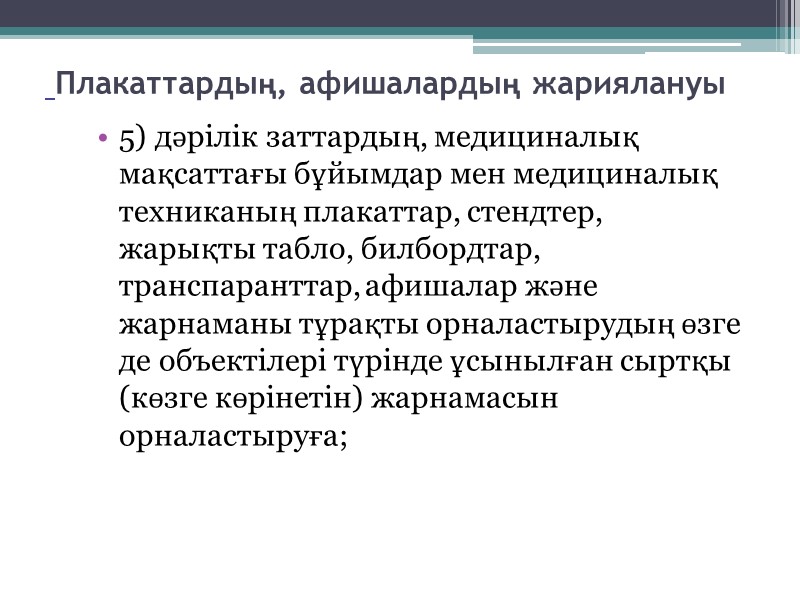 Плакаттардың, афишалардың жариялануы

• 5) дәрілік заттардың, медициналық мақсаттағы бұйымдар мен медициналық техниканың плакаттар, стендтер, жарықты табло, билбордтар, транспаранттар, афишалар және жарнаманы тұрақты орналастырудың өзге де объектілері түрінде ұсынылған сыртқы (көзге көрінетін) жарнамасын орналастыруға;